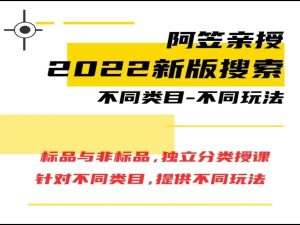 阿笠亲授

2022新版搜索

不同类目-不同玩法

标品与非标品，独立分类授课
针对不同类目，提供不同玩法